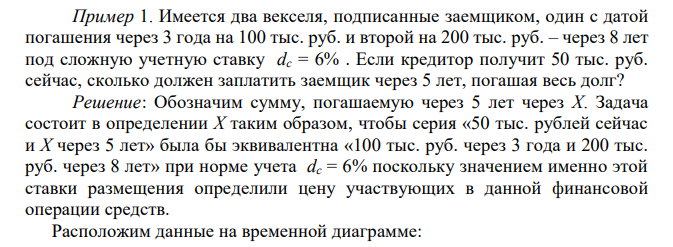 Пример 1. Имеется два векселя, подписанные заемщиком, один с датой погашения через 3 года на 100 тыс. руб. и второй на 200 тыс. руб. – через 8 лет под сложную учетную ставку $d_c = 6\%$ . Если кредитор получит 50 тыс. руб. сейчас, сколько должен заплатить заемщик через 5 лет, погашая весь долг?

Решение: Обозначим сумму, погашаемую через 5 лет через $X$. Задача состоит в определении $X$ таким образом, чтобы серия «50 тыс. рублей сейчас и $X$ через 5 лет» была бы эквивалентна «100 тыс. руб. через 3 года и 200 тыс. руб. через 8 лет» при норме учета $d_c = 6\%$ поскольку значением именно этой ставки размещения определили цену участвующих в данной финансовой операции средств.

Расположим данные на временной диаграмме: